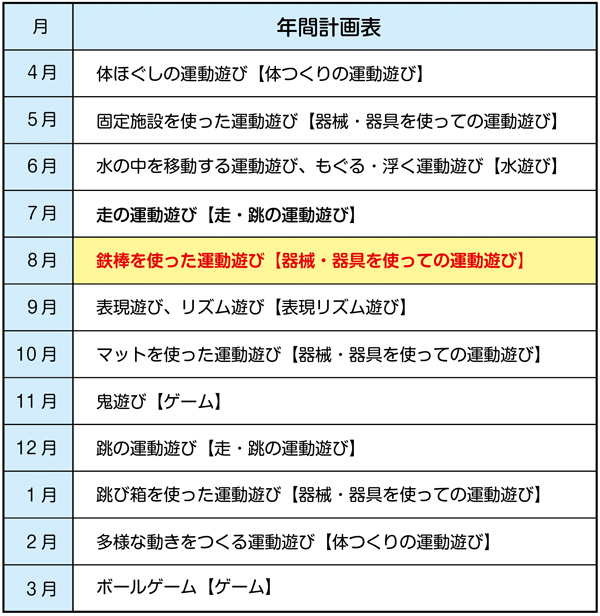 | 月 | 年間計画表 |
|---|---|
| 4月 | 体ほぐしの運動遊び【体つくりの運動遊び】 |
| 5月 | 固定施設を使った運動遊び【器械・器具を使っての運動遊び】 |
| 6月 | 水の中を移動する運動遊び、もぐる・浮く運動遊び【水遊び】 |
| 7月 | 走の運動遊び【走・跳の運動遊び】 |
| 8月 | 鉄棒を使った運動遊び【器械・器具を使っての運動遊び】 |
| 9月 | 表現遊び、リズム遊び【表現リズム遊び】 |
| 10月 | マットを使った運動遊び【器械・器具を使っての運動遊び】 |
| 11月 | 鬼遊び【ゲーム】 |
| 12月 | 跳の運動遊び【走・跳の運動遊び】 |
| 1月 | 跳び箱を使った運動遊び【器械・器具を使っての運動遊び】 |
| 2月 | 多様な動きをつくる運動遊び【体つくりの運動遊び】 |
| 3月 | ボールゲーム【ゲーム】 |